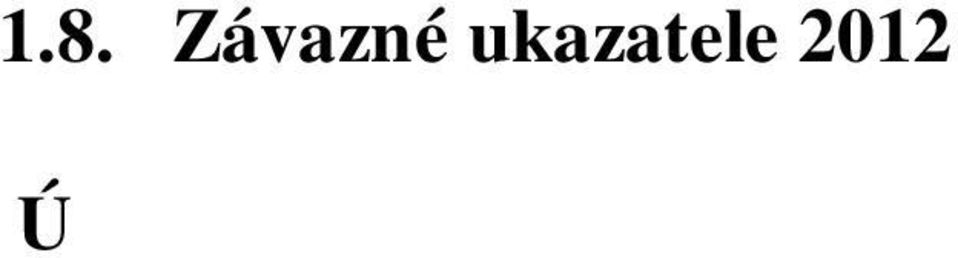 1.8. Závazné ukazatele 2012

Ú